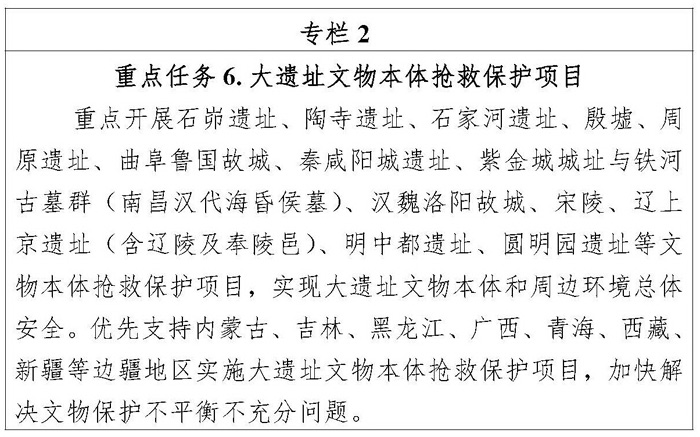 专栏 2

重点任务 6. 大遗址文物本体抢救保护项目

重点开展石峁遗址、陶寺遗址、石家河遗址、殷墟、周原遗址、曲阜鲁国故城、秦咸阳城遗址、紫金城城址与铁河古墓群（南昌汉代海昏侯墓）、汉魏洛阳故城、宋陵、辽上京遗址（含辽陵及奉陵邑）、明中都遗址、圆明园遗址等文物本体抢救保护项目，实现大遗址文物本体和周边环境总体安全。优先支持内蒙古、吉林、黑龙江、广西、青海、西藏、新疆等边疆地区实施大遗址文物本体抢救保护项目，加快解决文物保护不平衡不充分问题。